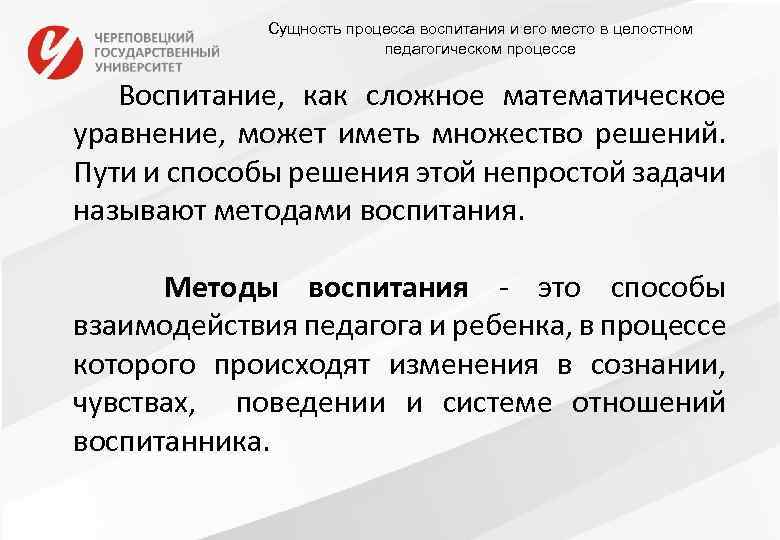 ЧЕРЕПОВЕЦКИЙ ГОСУДАРСТВЕННЫЙ УНИВЕРСИТЕТ

Сущность процесса воспитания и его место в целостном педагогическом процессе

Воспитание, как сложное математическое уравнение, может иметь множество решений. Пути и способы решения этой непростой задачи называют методами воспитания.

Методы воспитания - это способы взаимодействия педагога и ребенка, в процессе которого происходят изменения в сознании, чувствах, поведении и системе отношений воспитанника.